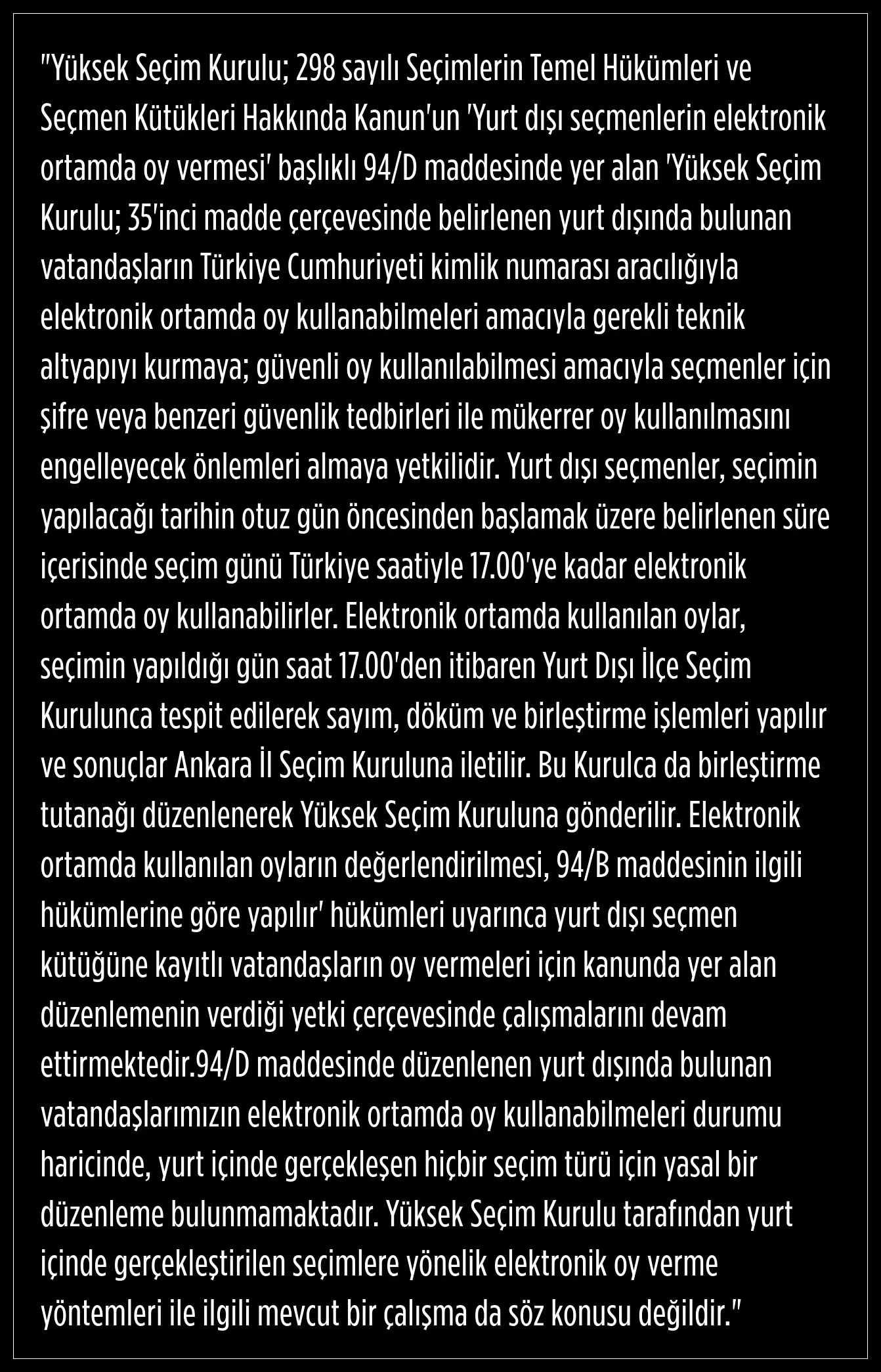 "Yüksek Seçim Kurulu; 298 sayılı Seçimlerin Temel Hükümleri ve Seçmen Kütükleri Hakkında Kanun'un 'Yurt dışı seçmenlerin elektronik ortamda oy vermesi' başlıklı 94/D maddesinde yer alan 'Yüksek Seçim Kurulu; 35'inci madde çerçevesinde belirlenen yurt dışında bulunan vatandaşların Türkiye Cumhuriyeti kimlik numarası aracılığıyla elektronik ortamda oy kullanabilmeleri amacıyla gerekli teknik altyapıyı kurmaya; güvenli oy kullanılabilmesi amacıyla seçmenler için şifre veya benzeri güvenlik tedbirleri ile mükerrer oy kullanılmasını engelleyecek önlemleri almaya yetkilidir. Yurt dışı seçmenler, seçimin yapılacağı tarihin otuz gün öncesinden başlamak üzere belirlenen süre içerisinde seçim günü Türkiye saatiyle 17.00'ye kadar elektronik ortamda oy kullanabilirler. Elektronik ortamda kullanılan oylar, seçimin yapıldığı gün saat 17.00'den itibaren Yurt Dışı İlçe Seçim Kurulunca tespit edilerek sayım, döküm ve birleştirme işlemleri yapılır ve sonuçlar Ankara İl Seçim Kuruluna iletilir. Bu Kurulca da birleştirme tutanağı düzenlenerek Yüksek Seçim Kuruluna gönderilir. Elektronik ortamda kullanılan oyların değerlendirilmesi, 94/B maddesinin ilgili hükümlerine göre yapılır' hükümleri uyarınca yurt dışı seçmen kütüğüne kayıtlı vatandaşların oy vermeleri için kanunda yer alan düzenlemenin verdiği yetki çerçevesinde çalışmalarını devam ettirmektedir.94/D maddesinde düzenlenen yurt dışında bulunan vatandaşlarımızın elektronik ortamda oy kullanabilmeleri durumu haricinde, yurt içinde gerçekleşen hiçbir seçim türü için yasal bir düzenleme bulunmamaktadır. Yüksek Seçim Kurulu tarafından yurt içinde gerçekleştirilen seçimlere yönelik elektronik oy verme yöntemleri ile ilgili mevcut bir çalışma da söz konusu değildir."